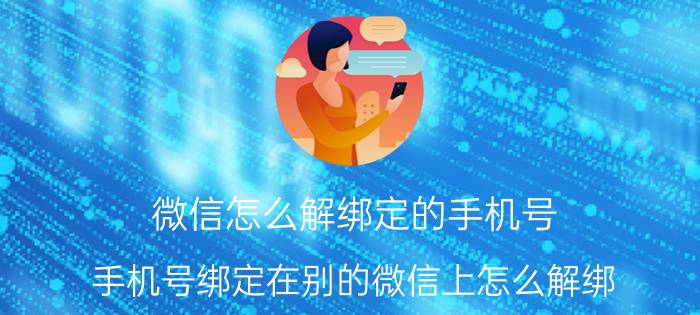 微信怎么解绑定的手机号

手机号绑定在别的微信上怎么解绑